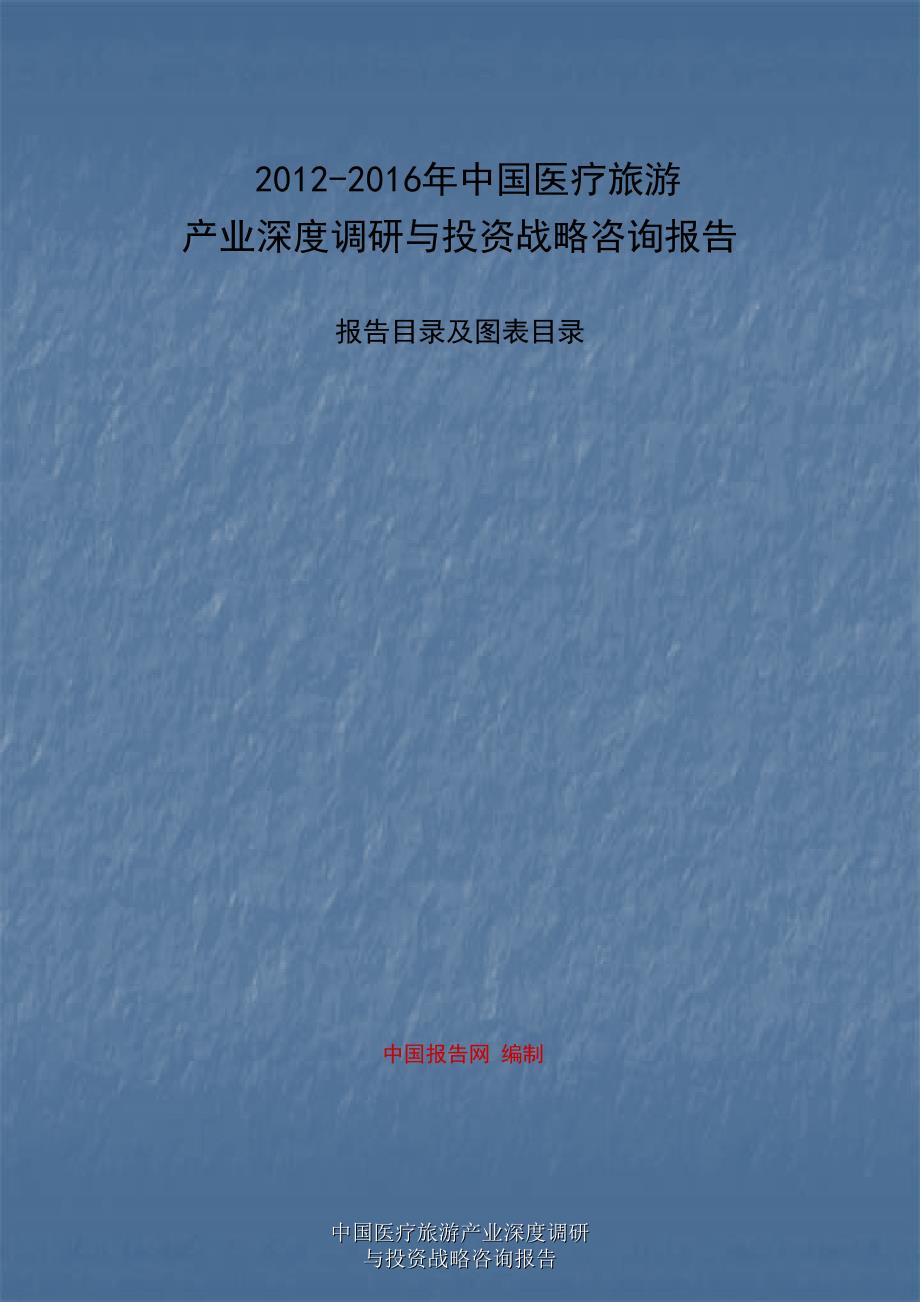 2012-2016年中国医疗旅游
产业深度调研与投资战略咨询报告

报告目录及图表目录

中国报告网 编制

中国医疗旅游产业深度调研
与投资战略咨询报告